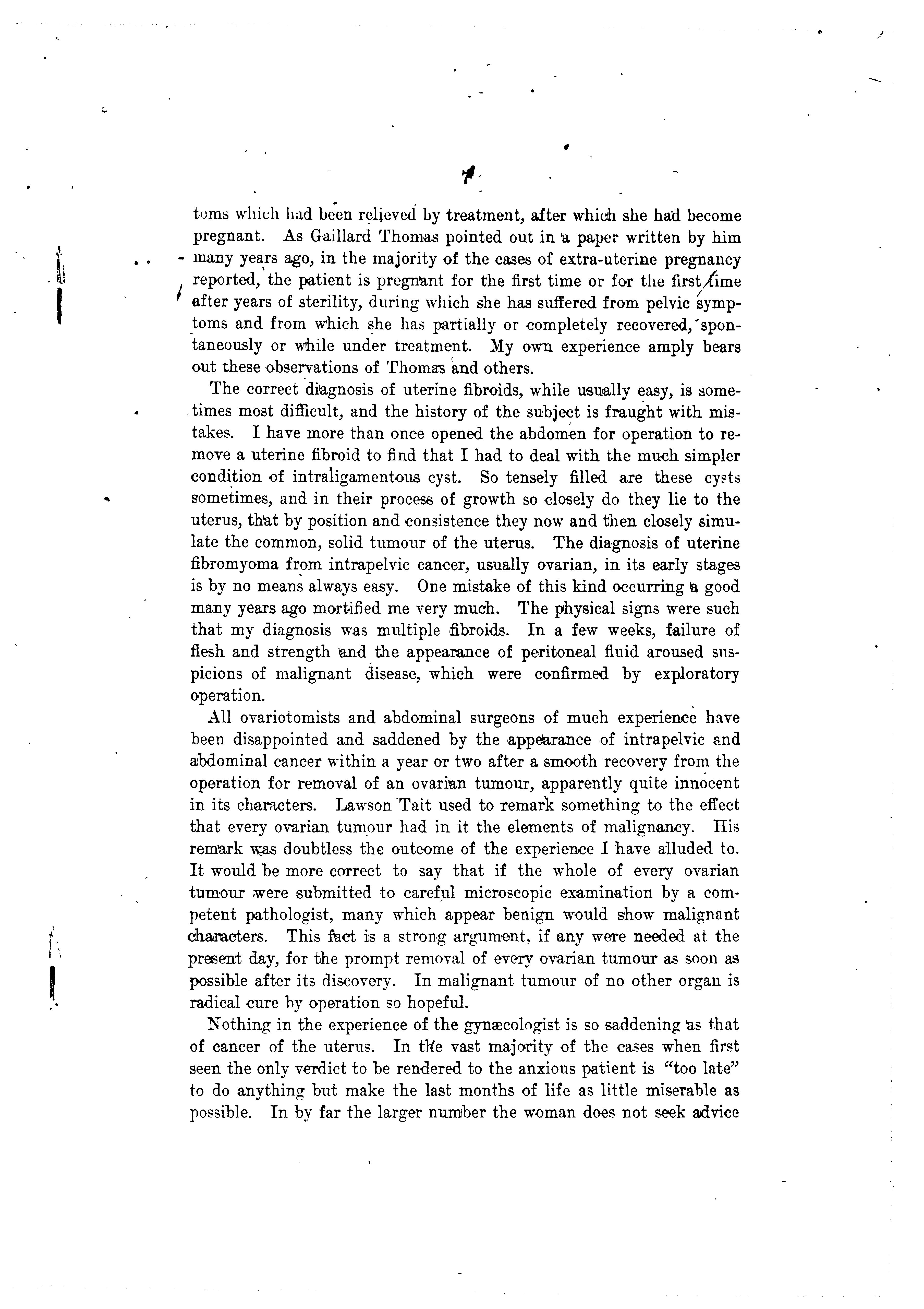 7

toms which had been relieved by treatment, after which she had become pregnant. As Gaillard Thomas pointed out in a paper written by him many years ago, in the majority of the cases of extra-uterine pregnancy reported, the patient is pregnant for the first time or for the first time after years of sterility, during which she has suffered from pelvic symptoms and from which she has partially or completely recovered, spontaneously or while under treatment. My own experience amply bears out these observations of Thomas and others.

The correct diagnosis of uterine fibroids, while usually easy, is sometimes most difficult, and the history of the subject is fraught with mistakes. I have more than once opened the abdomen for operation to remove a uterine fibroid to find that I had to deal with the much simpler condition of intraligamentous cyst. So tensely filled are these cysts sometimes, and in their process of growth so closely do they lie to the uterus, that by position and consistence they now and then closely simulate the common, solid tumour of the uterus. The diagnosis of uterine fibromyoma from intrapelvic cancer, usually ovarian, in its early stages is by no means always easy. One mistake of this kind occurring a good many years ago mortified me very much. The physical signs were such that my diagnosis was multiple fibroids. In a few weeks, failure of flesh and strength and the appearance of peritoneal fluid aroused suspicions of malignant disease, which were confirmed by exploratory operation.

All ovariotomists and abdominal surgeons of much experience have been disappointed and saddened by the appearance of intrapelvic and abdominal cancer within a year or two after a smooth recovery from the operation for removal of an ovarian tumour, apparently quite innocent in its characters. Lawson Tait used to remark something to the effect that every ovarian tumour had in it the elements of malignancy. His remark was doubtless the outcome of the experience I have alluded to. It would be more correct to say that if the whole of every ovarian tumour were submitted to careful microscopic examination by a competent pathologist, many which appear benign would show malignant characters. This fact is a strong argument, if any were needed at the present day, for the prompt removal of every ovarian tumour as soon as possible after its discovery. In malignant tumour of no other organ is radical cure by operation so hopeful.

Nothing in the experience of the gynæcologist is so saddening as that of cancer of the uterus. In the vast majority of the cases when first seen the only verdict to be rendered to the anxious patient is "too late" to do anything but make the last months of life as little miserable as possible. In by far the larger number the woman does not seek advice